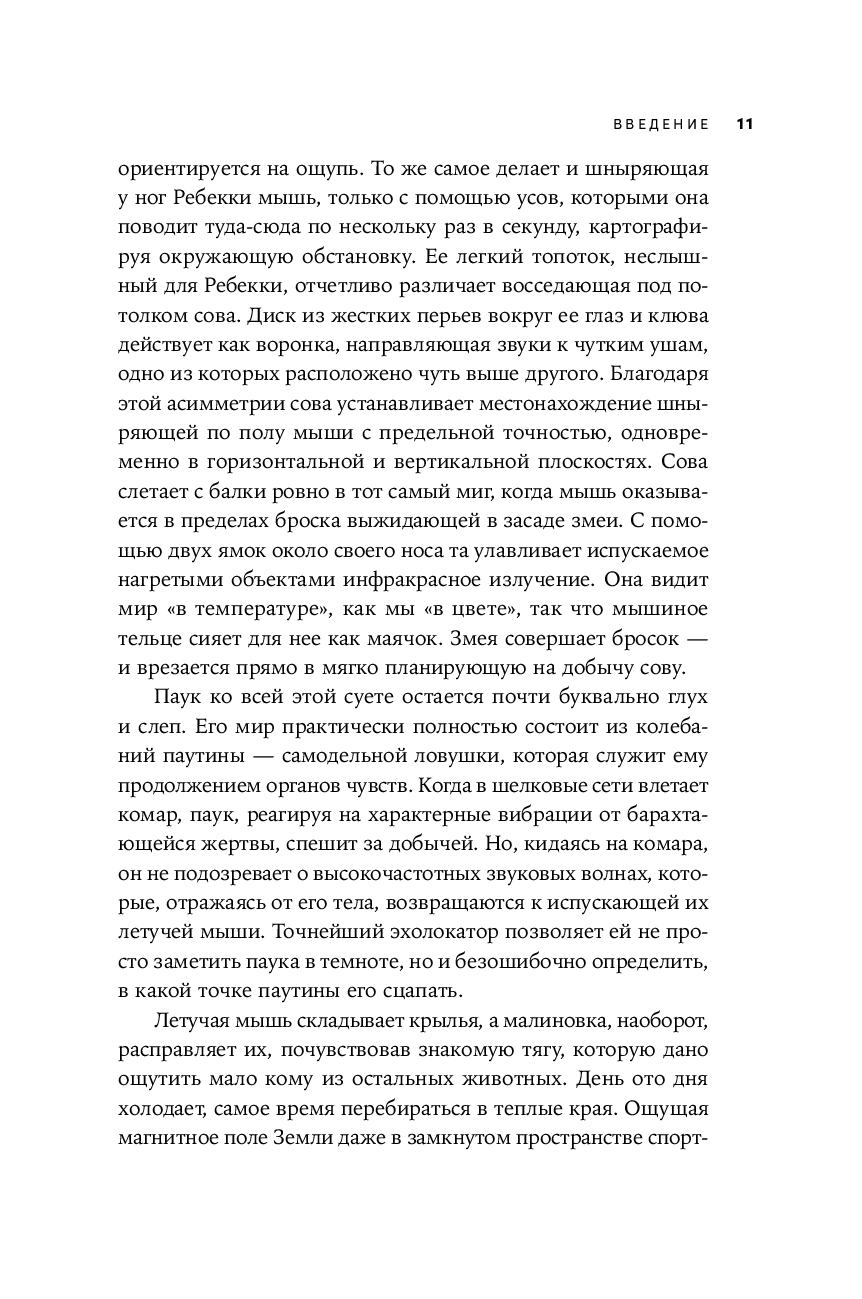 ВВЕДЕНИЕ 11

ориентируется на ощупь. То же самое делает и шныряющая у ног Ребекки мышь, только с помощью усов, которыми она поводит туда-сюда по нескольку раз в секунду, картографируя окружающую обстановку. Ее легкий топоток, неслышный для Ребекки, отчетливо различает восседающая под потолком сова. Диск из жестких перьев вокруг ее глаз и клюва действует как воронка, направляющая звуки к чутким ушам, одно из которых расположено чуть выше другого. Благодаря этой асимметрии сова устанавливает местонахождение шныряющей по полу мыши с предельной точностью, одновременно в горизонтальной и вертикальной плоскостях. Сова слетает с балки ровно в тот самый миг, когда мышь оказывается в пределах броска выжидающей в засаде змеи. С помощью двух ямок около своего носа та улавливает испускаемое нагретыми объектами инфракрасное излучение. Она видит мир «в температуре», как мы «в цвете», так что мышиное тельце сияет для нее как маячок. Змея совершает бросок — и врезается прямо в мягко планирующую на добычу сову.

Паук ко всей этой суете остается почти буквально глух и слеп. Его мир практически полностью состоит из колебаний паутины — самодельной ловушки, которая служит ему продолжением органов чувств. Когда в шелковые сети влетает комар, паук, реагируя на характерные вибрации от барахтающейся жертвы, спешит за добычей. Но, кидаясь на комара, он не подозревает о высокочастотных звуковых волнах, которые, отражаясь от его тела, возвращаются к испускающей их летучей мыши. Точнейший эхолокатор позволяет ей не просто заметить паука в темноте, но и безошибочно определить, в какой точке паутины его сцапать.

Летучая мышь складывает крылья, а малиновка, наоборот, расправляет их, почувствовав знакомую тягу, которую дано ощутить мало кому из остальных животных. День ото дня холодает, самое время перебираться в теплые края. Ощущая магнитное поле Земли даже в замкнутом пространстве спорт-